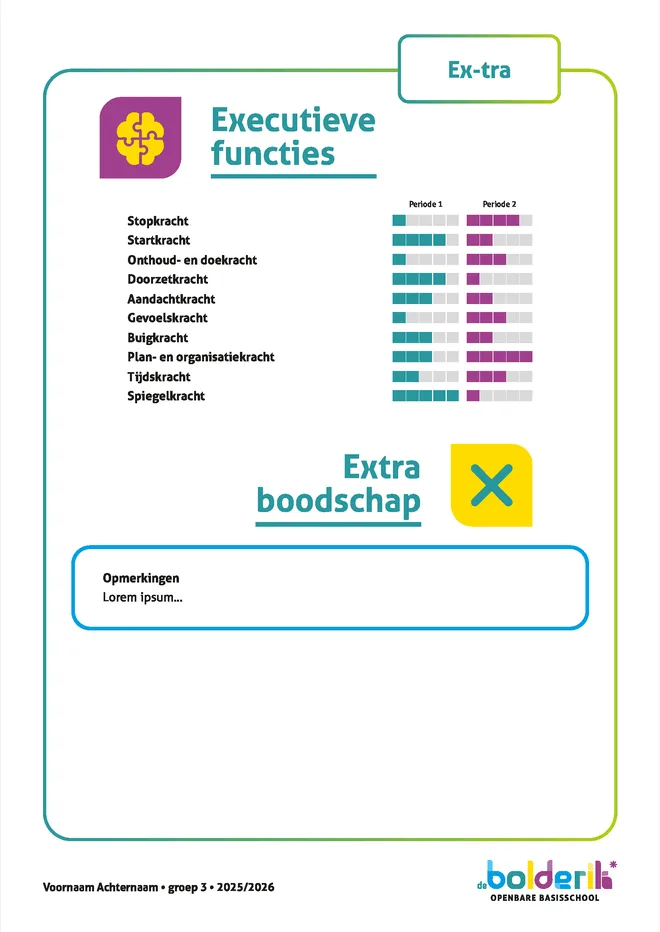 Ex-tra

Executieve functies

Periode 1 Periode 2

Stopkracht
Startkracht
Onthoud- en doekracht
Doorzetkracht
Aandachtkracht
Gevoelskracht
Buigkracht
Plan- en organisatiekracht
Tijdskracht
Spiegelkracht

Extra boodschap

Opmerkingen
Lorem ipsum...

Voornaam Achternaam • groep 3 • 2025/2026

de bolderik
OPENBARE BASISSCHOOL